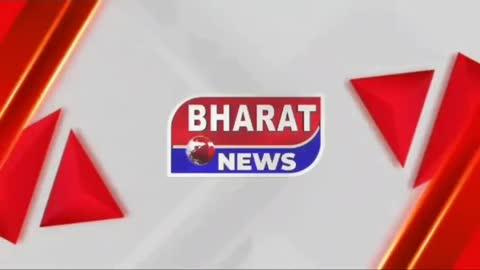 BHARAT
NEWS